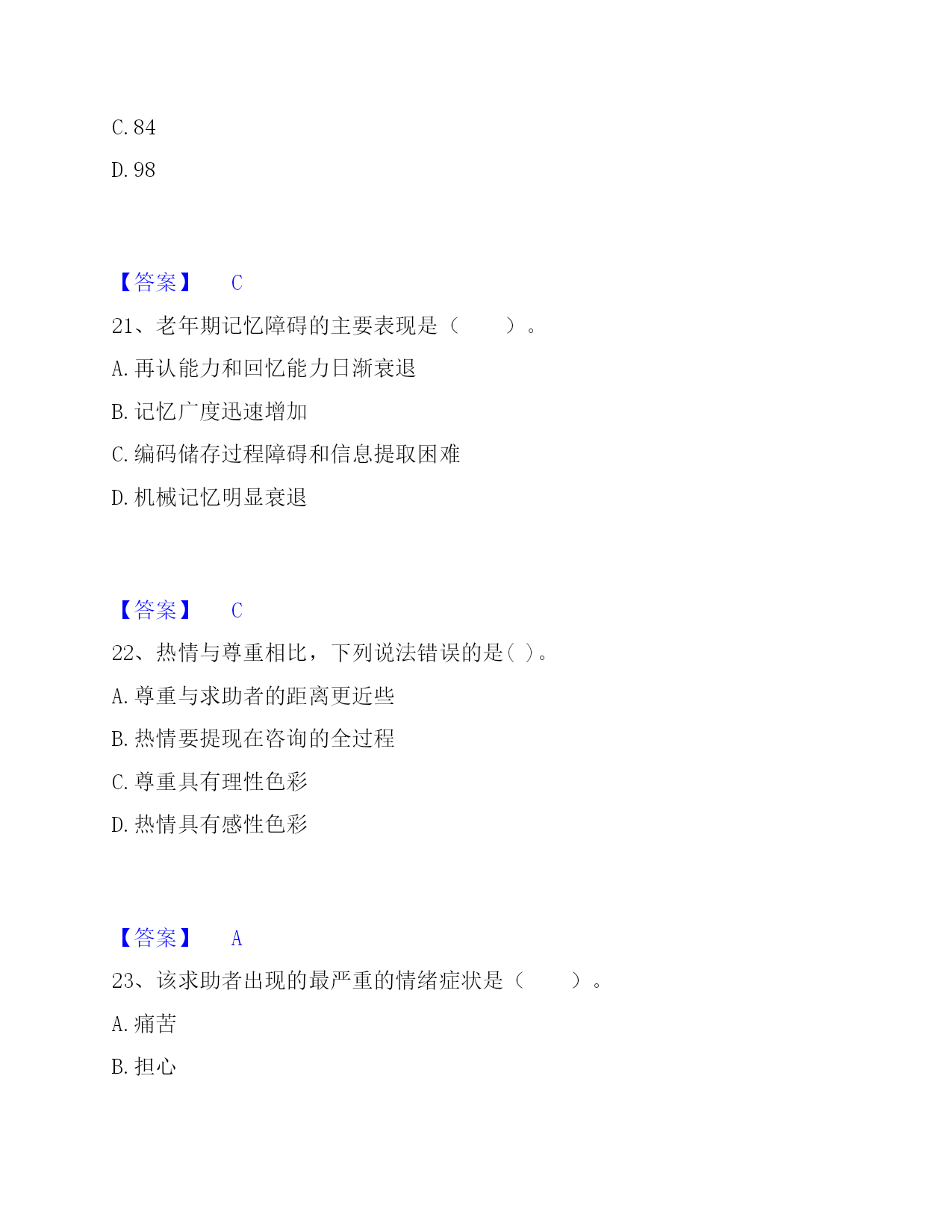 C. 84

D. 98

【答案】 C

21、老年期记忆障碍的主要表现是（　　）。

A. 再认能力和回忆能力日渐衰退

B. 记忆广度迅速增加

C. 编码储存过程障碍和信息提取困难

D. 机械记忆明显衰退

【答案】 C

22、热情与尊重相比，下列说法错误的是( )。

A. 尊重与求助者的距离更近些

B. 热情要提现在咨询的全过程

C. 尊重具有理性色彩

D. 热情具有感性色彩

【答案】 A

23、该求助者出现的最严重的情绪症状是（　　）。

A. 痛苦

B. 担心